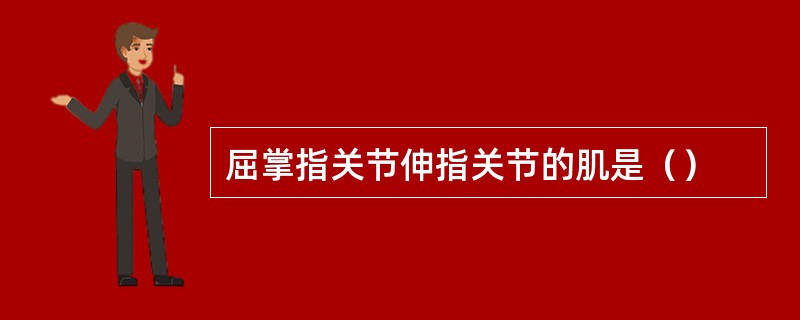 屈掌指关节伸指关节的肌是（）